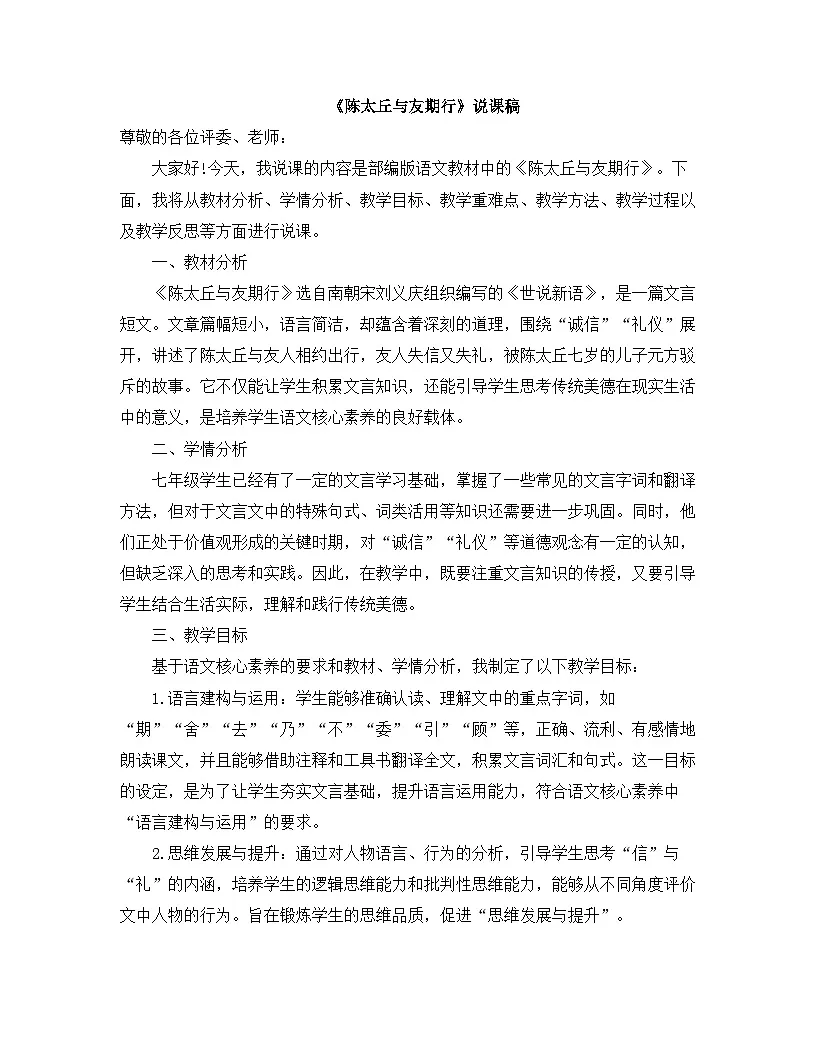 《陈太丘与友期行》说课稿

尊敬的各位评委、老师：

大家好!今天，我说课的内容是部编版语文教材中的《陈太丘与友期行》。下面，我将从教材分析、学情分析、教学目标、教学重难点、教学方法、教学过程以及教学反思等方面进行说课。

一、教材分析

《陈太丘与友期行》选自南朝宋刘义庆组织编写的《世说新语》，是一篇文言短文。文章篇幅短小，语言简洁，却蕴含着深刻的道理，围绕“诚信”“礼仪”展开，讲述了陈太丘与友人相约出行，友人失信又失礼，被陈太丘七岁的儿子元方驳斥的故事。它不仅能让学生积累文言知识，还能引导学生思考传统美德在现实生活中的意义，是培养学生语文核心素养的良好载体。

二、学情分析

七年级学生已经有了一定的文言学习基础，掌握了一些常见的文言字词和翻译方法，但对于文言文中的特殊句式、词类活用等知识还需要进一步巩固。同时，他们正处于价值观形成的关键时期，对“诚信”“礼仪”等道德观念有一定的认知，但缺乏深入的思考和实践。因此，在教学中，既要注重文言知识的传授，又要引导学生结合生活实际，理解和践行传统美德。

三、教学目标

基于语文核心素养的要求和教材、学情分析，我制定了以下教学目标：

1.语言建构与运用：学生能够准确认读、理解文中的重点字词，如“期”“舍”“去”“乃”“不”“委”“引”“顾”等，正确、流利、有感情地朗读课文，并且能够借助注释和工具书翻译全文，积累文言词汇和句式。这一目标的设定，是为了让学生夯实文言基础，提升语言运用能力，符合语文核心素养中“语言建构与运用”的要求。

2.思维发展与提升：通过对人物语言、行为的分析，引导学生思考“信”与“礼”的内涵，培养学生的逻辑思维能力和批判性思维能力，能够从不同角度评价文中人物的行为。旨在锻炼学生的思维品质，促进“思维发展与提升”。